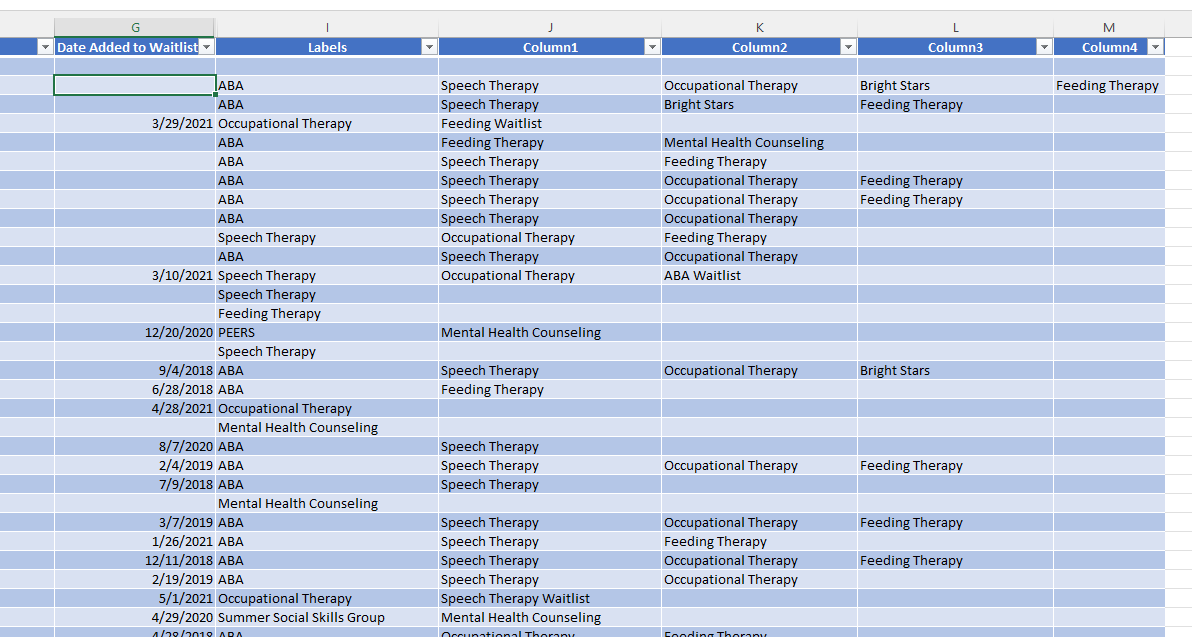 | G | I | J | K | L | M |
|---|---|---|---|---|---|
| Date Added to Waitlist | Labels | Column1 | Column2 | Column3 | Column4 |
| | | | | | |
| | ABA | Speech Therapy | Occupational Therapy | Bright Stars | Feeding Therapy |
| | ABA | Speech Therapy | Bright Stars | Feeding Therapy | |
| 3/29/2021 | Occupational Therapy | Feeding Waitlist | | | |
| | ABA | Feeding Therapy | Mental Health Counseling | | |
| | ABA | Speech Therapy | Feeding Therapy | | |
| | ABA | Speech Therapy | Occupational Therapy | Feeding Therapy | |
| | ABA | Speech Therapy | Occupational Therapy | Feeding Therapy | |
| | ABA | Speech Therapy | Occupational Therapy | | |
| | Speech Therapy | Occupational Therapy | Feeding Therapy | | |
| | ABA | Speech Therapy | Occupational Therapy | | |
| 3/10/2021 | Speech Therapy | Occupational Therapy | ABA Waitlist | | |
| | Speech Therapy | | | | |
| | Feeding Therapy | | | | |
| 12/20/2020 | PEERS | Mental Health Counseling | | | |
| | Speech Therapy | | | | |
| 9/4/2018 | ABA | Speech Therapy | Occupational Therapy | Bright Stars | |
| 6/28/2018 | ABA | Feeding Therapy | | | |
| 4/28/2021 | Occupational Therapy | | | | |
| | Mental Health Counseling | | | | |
| 8/7/2020 | ABA | Speech Therapy | | | |
| 2/4/2019 | ABA | Speech Therapy | Occupational Therapy | Feeding Therapy | |
| 7/9/2018 | ABA | Speech Therapy | | | |
| | Mental Health Counseling | | | | |
| 3/7/2019 | ABA | Speech Therapy | Occupational Therapy | Feeding Therapy | |
| 1/26/2021 | ABA | Speech Therapy | Feeding Therapy | | |
| 12/11/2018 | ABA | Speech Therapy | Occupational Therapy | Feeding Therapy | |
| 2/19/2019 | ABA | Speech Therapy | Occupational Therapy | | |
| 5/1/2021 | Occupational Therapy | Speech Therapy Waitlist | | | |
| 4/29/2020 | Summer Social Skills Group | Mental Health Counseling | | | |
| 4/28/2018 | ABA | Occupational Therapy | Feeding Therapy | | |